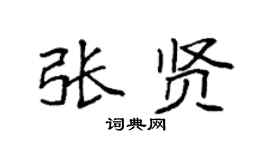 张贤

词典网